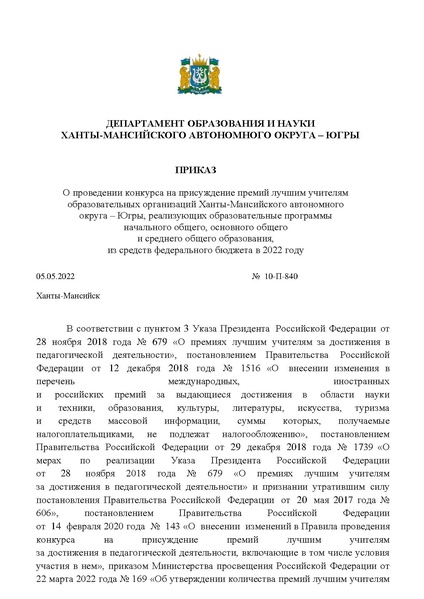 ДЕПАРТАМЕНТ ОБРАЗОВАНИЯ И НАУКИ
ХАНТЫ-МАНСИЙСКОГО АВТОНОМНОГО ОКРУГА – ЮГРЫ

ПРИКАЗ

О проведении конкурса на присуждение премий лучшим учителям образовательных организаций Ханты-Мансийского автономного округа – Югры, реализующих образовательные программы начального общего, основного общего и среднего общего образования, из средств федерального бюджета в 2022 году

05.05.2022 № 10-П-840

Ханты-Мансийск

В соответствии с пунктом 3 Указа Президента Российской Федерации от 28 ноября 2018 года № 679 «О премиях лучшим учителям за достижения в педагогической деятельности», постановлением Правительства Российской Федерации от 12 декабря 2018 года № 1516 «О внесении изменения в перечень международных, иностранных и российских премий за выдающиеся достижения в области науки и техники, образования, культуры, литературы, искусства, туризма и средств массовой информации, суммы которых, получаемые налогоплательщиками, не подлежат налогообложению», постановлением Правительства Российской Федерации от 29 декабря 2018 года № 1739 «О мерах по реализации Указа Президента Российской Федерации от 28 ноября 2018 года № 679 «О премиях лучшим учителям за достижения в педагогической деятельности» и признании утратившим силу постановления Правительства Российской Федерации от 20 мая 2017 года № 606», постановлением Правительства Российской Федерации от 14 февраля 2020 года № 143 «О внесении изменений в Правила проведения конкурса на присуждение премий лучшим учителям за достижения в педагогической деятельности, включающие в том числе условия участия в нем», приказом Министерства просвещения Российской Федерации от 22 марта 2022 года № 169 «Об утверждении количества премий лучшим учителям